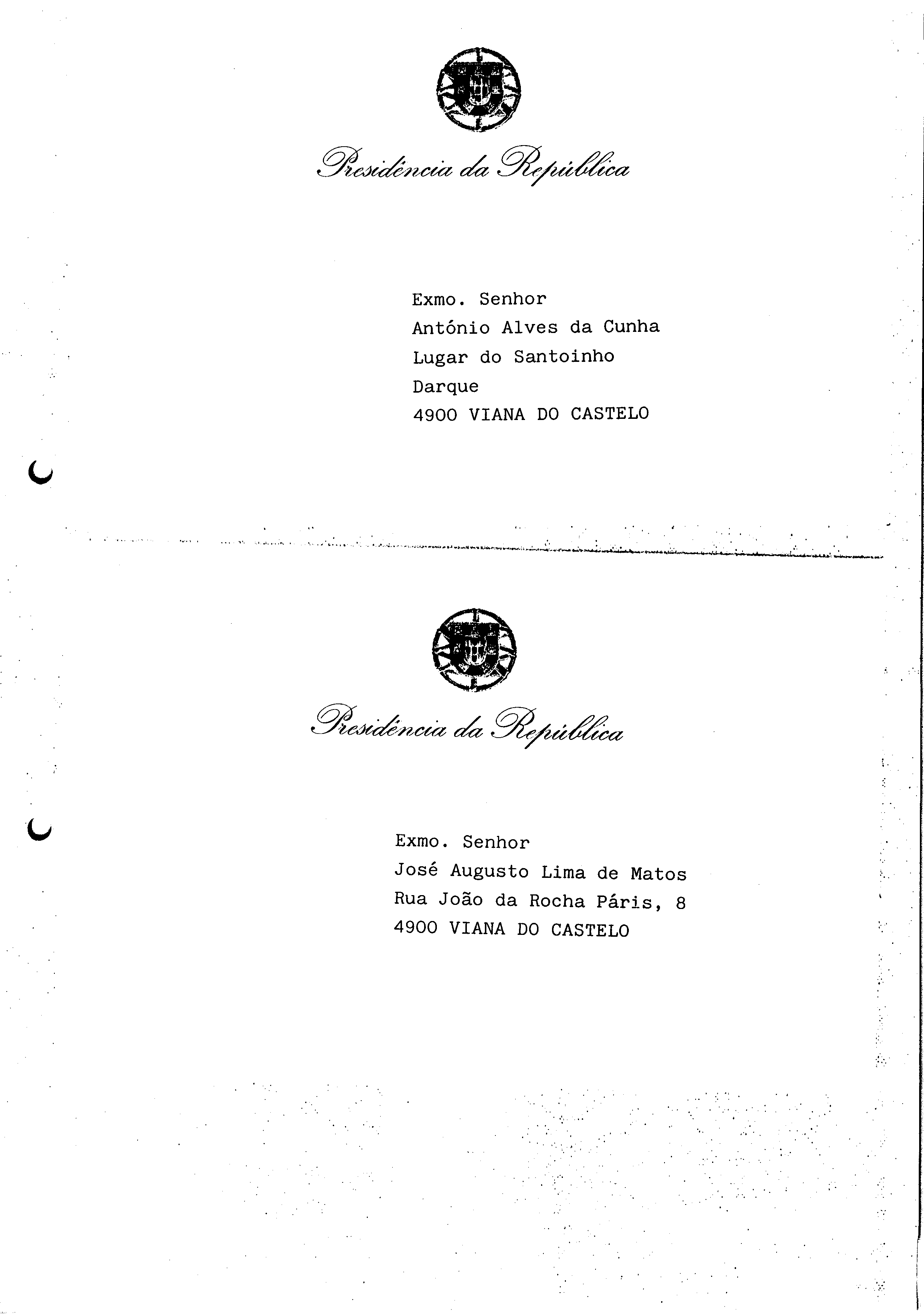 Presidência da República

Exmo. Senhor
António Alves da Cunha
Lugar do Santoinho
Darque
4900 VIANA DO CASTELO

Presidência da República

Exmo. Senhor
José Augusto Lima de Matos
Rua João da Rocha Páris, 8
4900 VIANA DO CASTELO